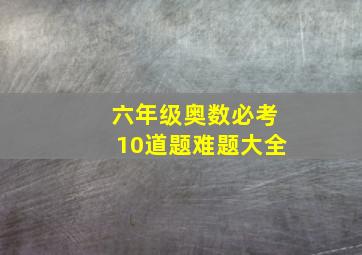 六年级奥数必考
10道题难题大全